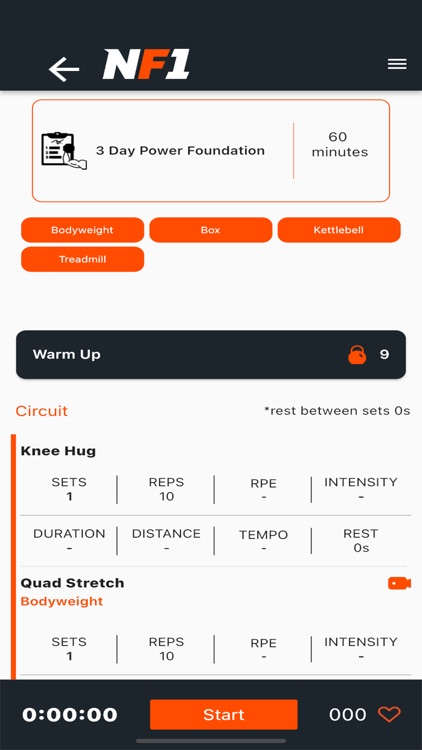 NF1

3 Day Power Foundation

60 minutes

Bodyweight
Box
Kettlebell
Treadmill

Warm Up 9

Circuit *rest between sets 0s

Knee Hug

| SETS | REPS | RPE | INTENSITY |
|---|---|---|---|
| 1 | 10 | - | - |

| DURATION | DISTANCE | TEMPO | REST |
|---|---|---|---|
| - | - | - | 0s |

Quad Stretch
Bodyweight

| SETS | REPS | RPE | INTENSITY |
|---|---|---|---|
| 1 | 10 | - | - |

0:00:00 Start 000